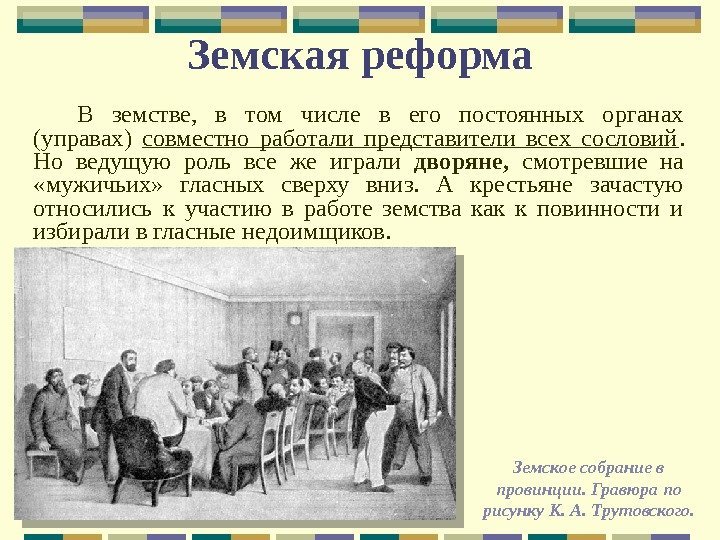 Земская реформа

В земстве, в том числе в его постоянных органах (управах) совместно работали представители всех сословий. Но ведущую роль все же играли дворяне, смотревшие на «мужичьих» гласных сверху вниз. А крестьяне зачастую относились к участию в работе земства как к повинности и избирали в гласные недоимщиков.

Земское собрание в провинции. Гравюра по рисунку К. А. Трутовского.